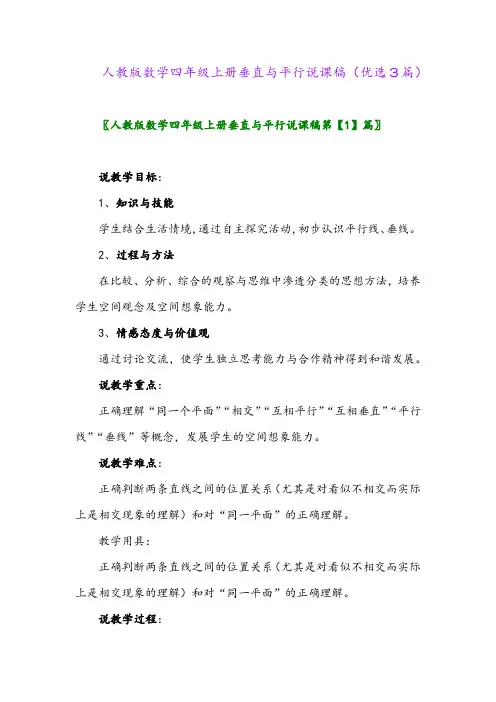 人教版数学四年级上册垂直与平行说课稿（优选3篇）

〖人教版数学四年级上册垂直与平行说课稿第【1】篇〗

说教学目标：

1、知识与技能

学生结合生活情境，通过自主探究活动，初步认识平行线、垂线。

2、过程与方法

在比较、分析、综合的观察与思维中渗透分类的思想方法，培养学生空间观念及空间想象能力。

3、情感态度与价值观

通过讨论交流，使学生独立思考能力与合作精神得到和谐发展。

说教学重点：

正确理解“同一个平面”“相交”“互相平行”“互相垂直”“平行线”“垂线”等概念，发展学生的空间想象能力。

说教学难点：

正确判断两条直线之间的位置关系（尤其是对看似不相交而实际上是相交现象的理解）和对“同一平面”的正确理解。

教学用具：

正确判断两条直线之间的位置关系（尤其是对看似不相交而实际上是相交现象的理解）和对“同一平面”的正确理解。

说教学过程：